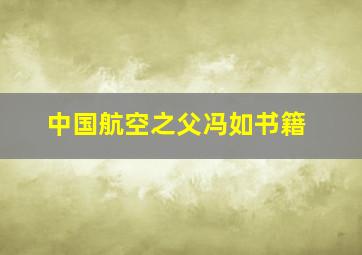 中国航空之父冯如书籍